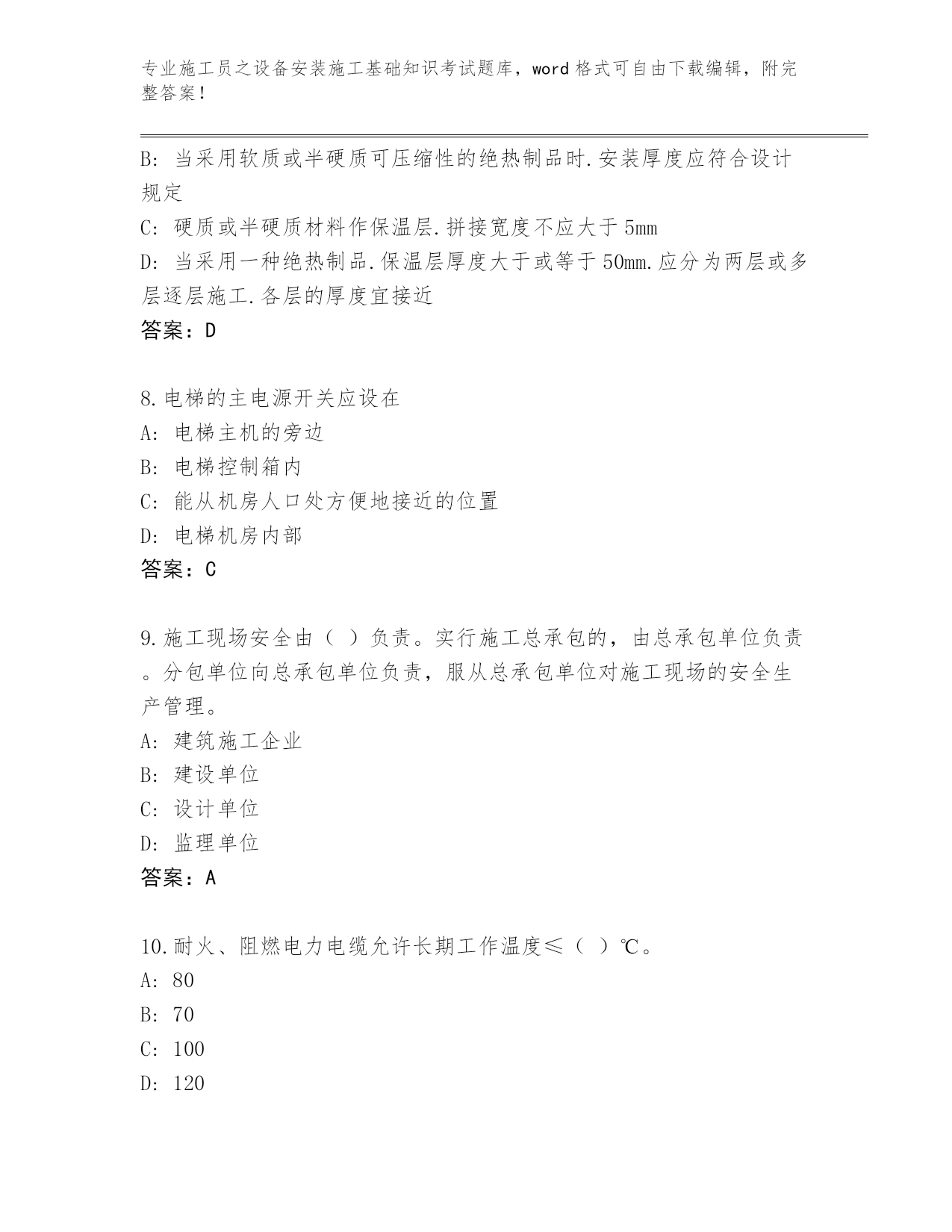 专业施工员之设备安装施工基础知识考试题库，word 格式可自由下载编辑，附完整答案！

B: 当采用软质或半硬质可压缩性的绝热制品时.安装厚度应符合设计规定

C: 硬质或半硬质材料作保温层.拼接宽度不应大于 5mm

D: 当采用一种绝热制品.保温层厚度大于或等于 50mm.应分为两层或多层逐层施工.各层的厚度宜接近

答案：D

8.电梯的主电源开关应设在

A: 电梯主机的旁边

B: 电梯控制箱内

C: 能从机房人口处方便地接近的位置

D: 电梯机房内部

答案：C

9.施工现场安全由（ ）负责。实行施工总承包的，由总承包单位负责。分包单位向总承包单位负责，服从总承包单位对施工现场的安全生产管理。

A: 建筑施工企业

B: 建设单位

C: 设计单位

D: 监理单位

答案：A

10.耐火、阻燃电力电缆允许长期工作温度≤（ ）℃。

A: 80

B: 70

C: 100

D: 120